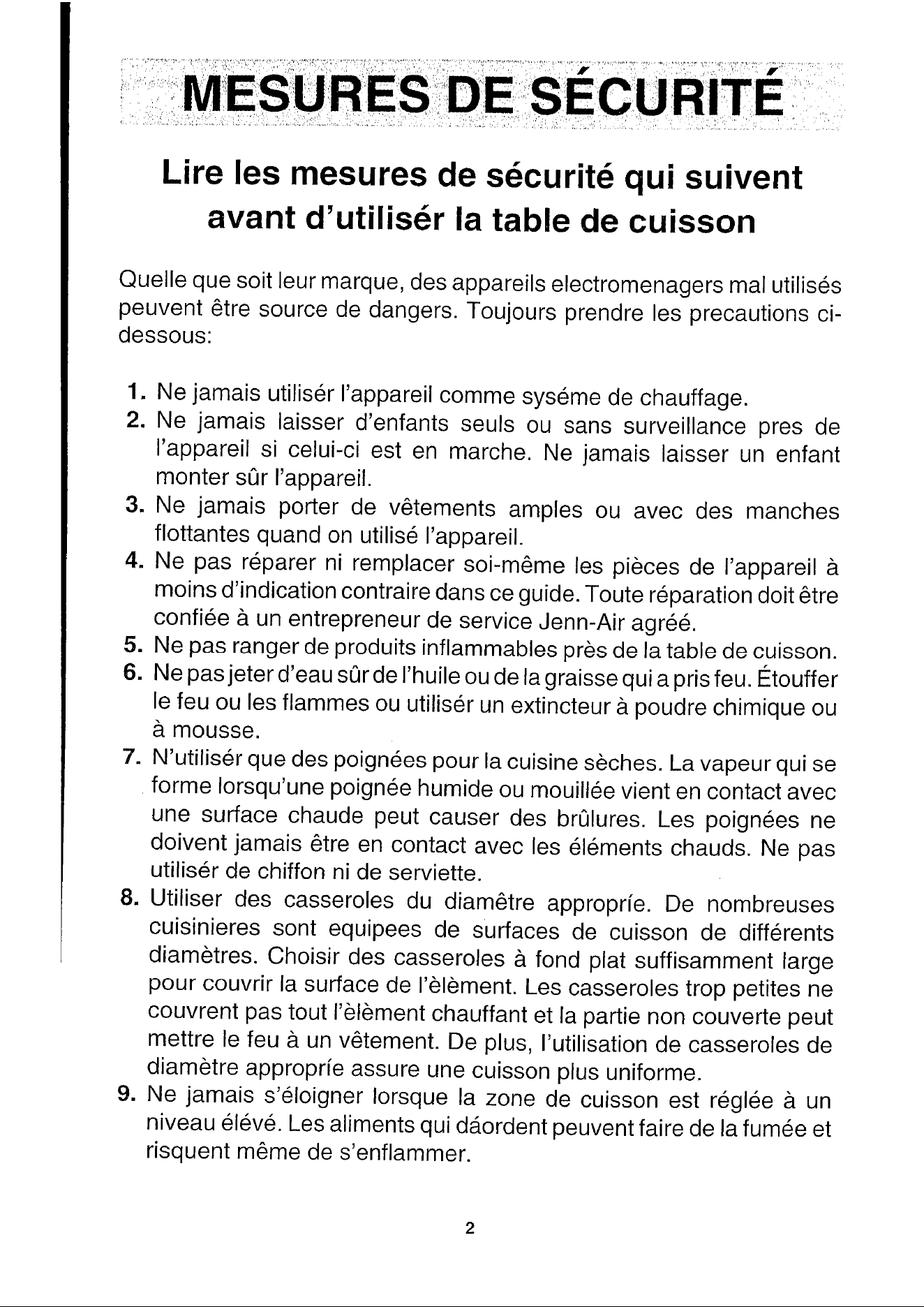 MESURES DE SÉCURITÉ

Lire les mesures de sécurité qui suivent avant d'utilisér la table de cuisson

Quelle que soit leur marque, des appareils electromenagers mal utilisés peuvent être source de dangers. Toujours prendre les precautions ci-dessous:

1. Ne jamais utilisér l'appareil comme syséme de chauffage.
2. Ne jamais laisser d'enfants seuls ou sans surveillance pres de l'appareil si celui-ci est en marche. Ne jamais laisser un enfant monter sûr l'appareil.
3. Ne jamais porter de vêtements amples ou avec des manches flottantes quand on utilisé l'appareil.
4. Ne pas réparer ni remplacer soi-même les pièces de l'appareil à moins d'indication contraire dans ce guide. Toute réparation doit être confiée à un entrepreneur de service Jenn-Air agréé.
5. Ne pas ranger de produits inflammables près de la table de cuisson.
6. Ne pas jeter d'eau sûr de l'huile ou de la graisse qui a pris feu. Étouffer le feu ou les flammes ou utilisér un extincteur à poudre chimique ou à mousse.
7. N'utilisér que des poignées pour la cuisine sèches. La vapeur qui se forme lorsqu'une poignée humide ou mouillée vient en contact avec une surface chaude peut causer des brûlures. Les poignées ne doivent jamais être en contact avec les éléments chauds. Ne pas utilisér de chiffon ni de serviette.
8. Utiliser des casseroles du diamêtre appropríe. De nombreuses cuisinieres sont equipees de surfaces de cuisson de différents diamètres. Choisir des casseroles à fond plat suffisamment large pour couvrir la surface de l'èlèment. Les casseroles trop petites ne couvrent pas tout l'èlèment chauffant et la partie non couverte peut mettre le feu à un vêtement. De plus, l'utilisation de casseroles de diamètre appropríe assure une cuisson plus uniforme.
9. Ne jamais s'éloigner lorsque la zone de cuisson est réglée à un niveau élévé. Les aliments qui dáordent peuvent faire de la fumée et risquent même de s'enflammer.

2